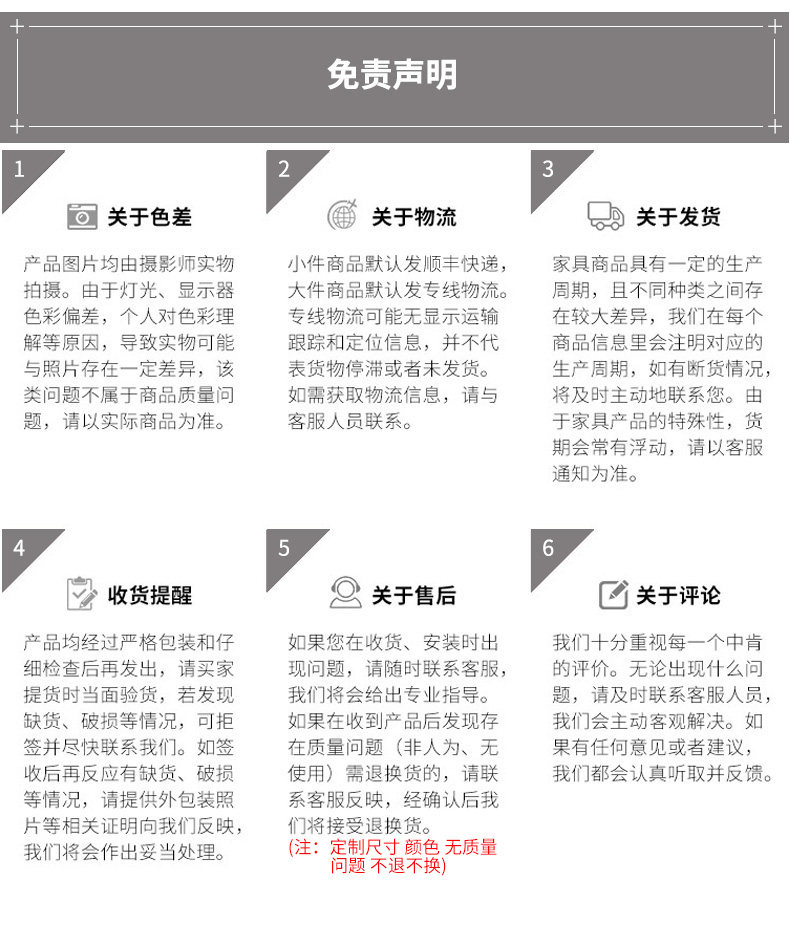 免责声明

1

关于色差

产品图片均由摄影师实物拍摄。由于灯光、显示器色彩偏差，个人对色彩理解等原因，导致实物可能与照片存在一定差异，该类问题不属于商品质量问题，请以实际商品为准。

2

关于物流

小件商品默认发顺丰快递，大件商品默认发专线物流。专线物流可能无显示运输跟踪和定位信息，并不代表货物停滞或者未发货。如需获取物流信息，请与客服人员联系。

3

关于发货

家具商品具有一定的生产周期，且不同种类之间存在较大差异，我们在每个商品信息里会注明对应的生产周期，如有断货情况，将及时主动地联系您。由于家具产品的特殊性，货期会常有浮动，请以客服通知为准。

4

收货提醒

产品均经过严格包装和仔细检查后再发出，请买家提货时当面验货，若发现缺货、破损等情况，可拒签并尽快联系我们。如签收后再反应有缺货、破损等情况，请提供外包装照片等相关证明向我们反映，我们将会作出妥当处理。

5

关于售后

如果您在收货、安装时出现问题，请随时联系客服，我们将会给出专业指导。如果在收到产品后发现存在质量问题（非人为、无使用）需退换货的，请联系客服反映，经确认后我们将接受退换货。
(注：定制尺寸 颜色 无质量问题 不退不换)

6

关于评论

我们十分重视每一个中肯的评价。无论出现什么问题，请及时联系客服人员，我们会主动客观解决。如果有任何意见或者建议，我们都会认真听取并反馈。